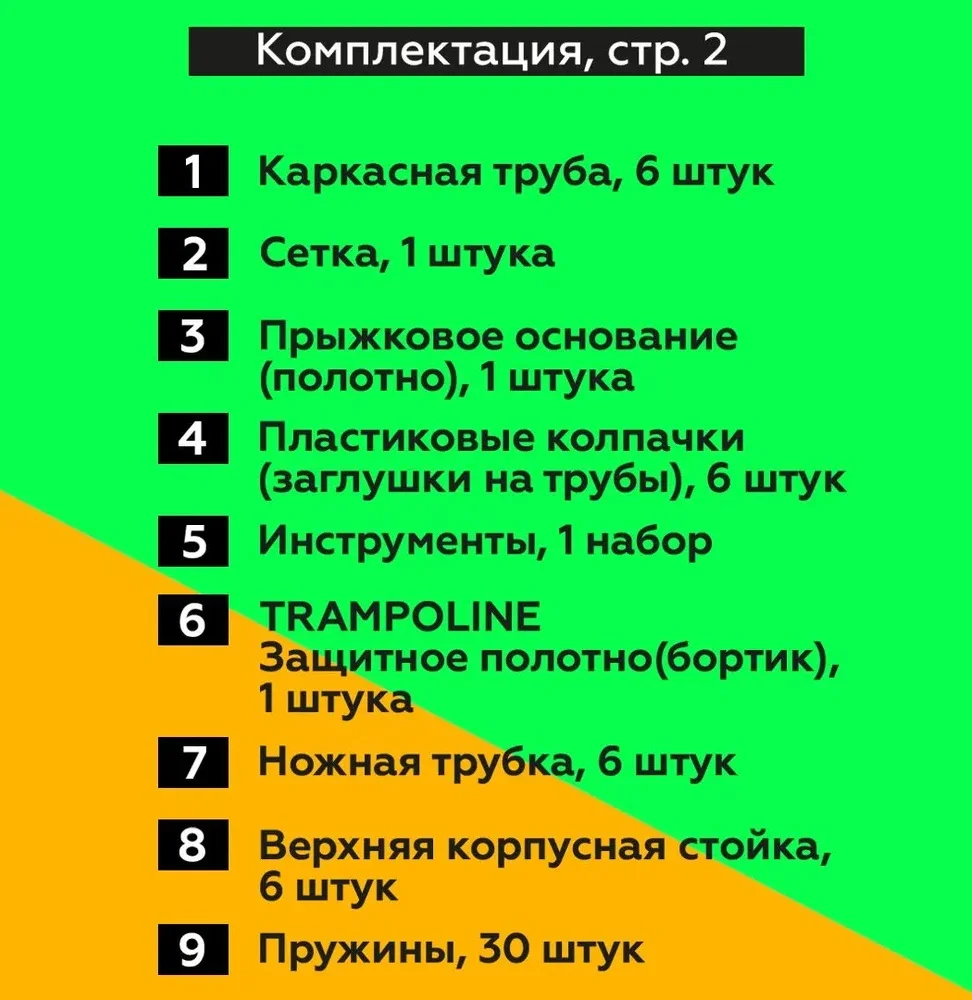 Комплектация, стр. 2

1 Каркасная труба, 6 штук

2 Сетка, 1 штука

3 Прыжковое основание (полотно), 1 штука

4 Пластиковые колпачки (заглушки на трубы), 6 штук

5 Инструменты, 1 набор

6 TRAMPOLINE Защитное полотно(бортик), 1 штука

7 Ножная трубка, 6 штук

8 Верхняя корпусная стойка, 6 штук

9 Пружины, 30 штук